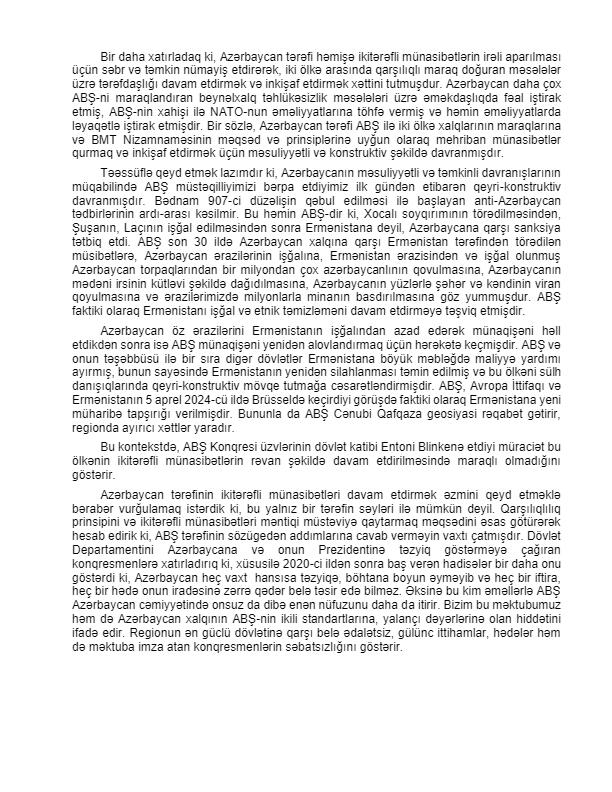 Bir daha xatırladaq ki, Azərbaycan tərəfi həmişə ikitərəfli münasibətlərin irəli aparılması üçün səbr və təmkin nümayiş etdirərək, iki ölkə arasında qarşılıqlı maraq doğuran məsələlər üzrə tərəfdaşlığı davam etdirmək və inkişaf etdirmək xəttini tutmuşdur. Azərbaycan daha çox ABŞ-ni maraqlandıran beynəlxalq təhlükəsizlik məsələləri üzrə əməkdaşlıqda fəal iştirak etmiş, ABŞ-nin xahişi ilə NATO-nun əməliyyatlarına töhfə vermiş və həmin əməliyyatlarda ləyaqətlə iştirak etmişdir. Bir sözlə, Azərbaycan tərəfi ABŞ ilə iki ölkə xalqlarının maraqlarına və BMT Nizamnaməsinin məqsəd və prinsiplərinə uyğun olaraq mehriban münasibətlər qurmaq və inkişaf etdirmək üçün məsuliyyətli və konstruktiv şəkildə davranmışdır.

Təəssüflə qeyd etmək lazımdır ki, Azərbaycanın məsuliyyətli və təmkinli davranışlarının müqabilində ABŞ müstəqilliyimizi bərpa etdiyimiz ilk gündən etibarən qeyri-konstruktiv davranmışdır. Bədnam 907-ci düzəlişin qəbul edilməsi ilə başlayan anti-Azərbaycan tədbirlərinin ardı-arası kəsilmir. Bu həmin ABŞ-dir ki, Xocalı soyqırımının törədilməsindən, Şuşanın, Laçının işğal edilməsindən sonra Ermənistana deyil, Azərbaycana qarşı sanksiya tətbiq etdi. ABŞ son 30 ildə Azərbaycan xalqına qarşı Ermənistan tərəfindən törədilən müsibətlərə, Azərbaycan ərazilərinin işğalına, Ermənistan ərazisindən və işğal olunmuş Azərbaycan torpaqlarından bir milyondan çox azərbaycanlının qovulmasına, Azərbaycanın mədəni irsinin kütləvi şəkildə dağıdılmasına, Azərbaycanın yüzlərlə şəhər və kəndinin viran qoyulmasına və ərazilərimizdə milyonlarla minanın basdırılmasına göz yummuşdur. ABŞ faktiki olaraq Ermənistanı işğal və etnik təmizləməni davam etdirməyə təşviq etmişdir.

Azərbaycan öz ərazilərini Ermənistanın işğalından azad edərək münaqişəni həll etdikdən sonra isə ABŞ münaqişəni yenidən alovlandırmaq üçün hərəkətə keçmişdir. ABŞ və onun təşəbbüsü ilə bir sıra digər dövlətlər Ermənistana böyük məbləğdə maliyyə yardımı ayırmış, bunun sayəsində Ermənistanın yenidən silahlanması təmin edilmiş və bu ölkəni sülh danışıqlarında qeyri-konstruktiv mövqe tutmağa cəsarətləndirmişdir. ABŞ, Avropa İttifaqı və Ermənistanın 5 aprel 2024-cü ildə Brüsseldə keçirdiyi görüşdə faktiki olaraq Ermənistana yeni müharibə tapşırığı verilmişdir. Bununla da ABŞ Cənubi Qafqaza geosiyasi rəqabət gətirir, regionda ayırıcı xəttlər yaradır.

Bu kontekstdə, ABŞ Konqresi üzvlərinin dövlət katibi Entoni Blinkenə etdiyi müraciət bu ölkənin ikitərəfli münasibətlərin rəvan şəkildə davam etdirilməsində maraqlı olmadığını göstərir.

Azərbaycan tərəfinin ikitərəfli münasibətləri davam etdirmək əzmini qeyd etməklə bərabər vurğulamaq istərdik ki, bu yalnız bir tərəfin səyləri ilə mümkün deyil. Qarşılıqlılıq prinsipini və ikitərəfli münasibətləri məntiqi müstəviyə qaytarmaq məqsədini əsas götürərək hesab edirik ki, ABŞ tərəfinin sözügedən addımlarına cavab verməyin vaxtı çatmışdır. Dövlət Departamentini Azərbaycana və onun Prezidentinə təzyiq göstərməyə çağıran konqresmenlərə xatırladırıq ki, xüsusilə 2020-ci ildən sonra baş verən hadisələr bir daha onu göstərdi ki, Azərbaycan heç vaxt hansısa təzyiqə, böhtana boyun əyməyib və heç bir iftira, heç bir hədə onun iradəsinə zərrə qədər belə təsir edə bilməz. Əksinə bu kim əməllərlə ABŞ Azərbaycan cəmiyyətində onsuz da dibə enən nüfuzunu daha da itirir. Bizim bu məktubumuz həm də Azərbaycan xalqının ABŞ-nin ikili standartlarına, yalançı dəyərlərinə olan hiddətini ifadə edir. Regionun ən güclü dövlətinə qarşı belə ədalətsiz, gülünc ittihamlar, hədələr həm də məktuba imza atan konqresmenlərin səbatsızlığını göstərir.